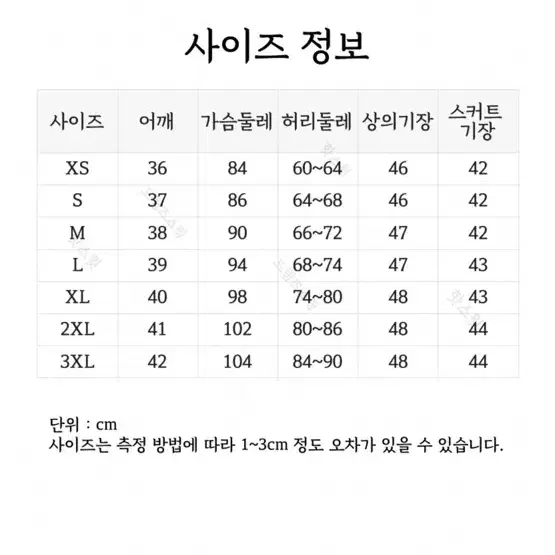 사이즈 정보

| 사이즈 | 어깨 | 가슴둘레 | 허리둘레 | 상의기장 | 스커트 기장 |
|---|---|---|---|---|---|
| XS | 36 | 84 | 60~64 | 46 | 42 |
| S | 37 | 86 | 64~68 | 46 | 42 |
| M | 38 | 90 | 66~72 | 47 | 42 |
| L | 39 | 94 | 68~74 | 47 | 43 |
| XL | 40 | 98 | 74~80 | 48 | 43 |
| 2XL | 41 | 102 | 80~86 | 48 | 44 |
| 3XL | 42 | 104 | 84~90 | 48 | 44 |

단위 : cm
사이즈는 측정 방법에 따라 1~3cm 정도 오차가 있을 수 있습니다.